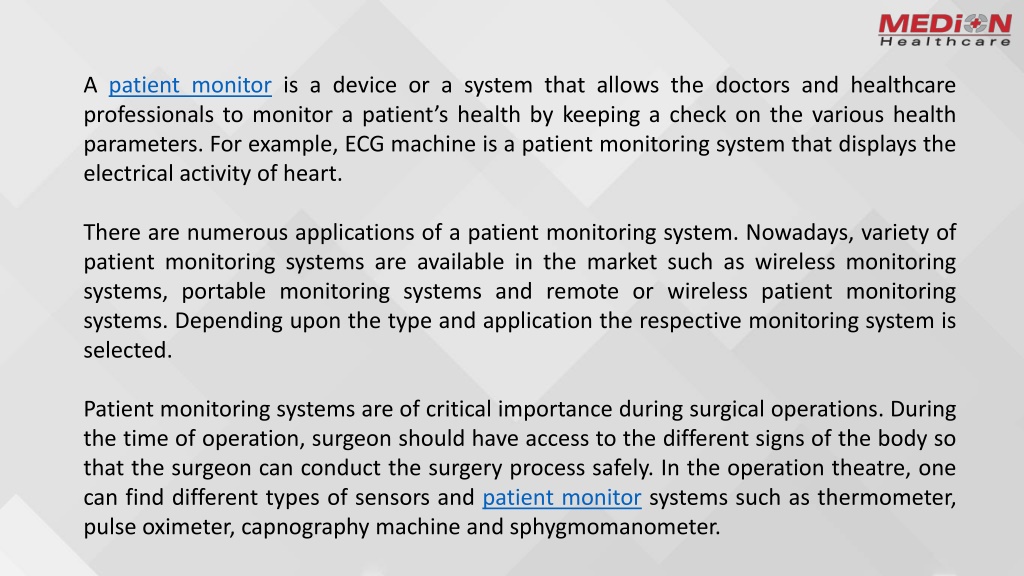 MEDION
Healthcare

A patient monitor is a device or a system that allows the doctors and healthcare professionals to monitor a patient's health by keeping a check on the various health parameters. For example, ECG machine is a patient monitoring system that displays the electrical activity of heart.

There are numerous applications of a patient monitoring system. Nowadays, variety of patient monitoring systems are available in the market such as wireless monitoring systems, portable monitoring systems and remote or wireless patient monitoring systems. Depending upon the type and application the respective monitoring system is selected.

Patient monitoring systems are of critical importance during surgical operations. During the time of operation, surgeon should have access to the different signs of the body so that the surgeon can conduct the surgery process safely. In the operation theatre, one can find different types of sensors and patient monitor systems such as thermometer, pulse oximeter, capnography machine and sphygmomanometer.